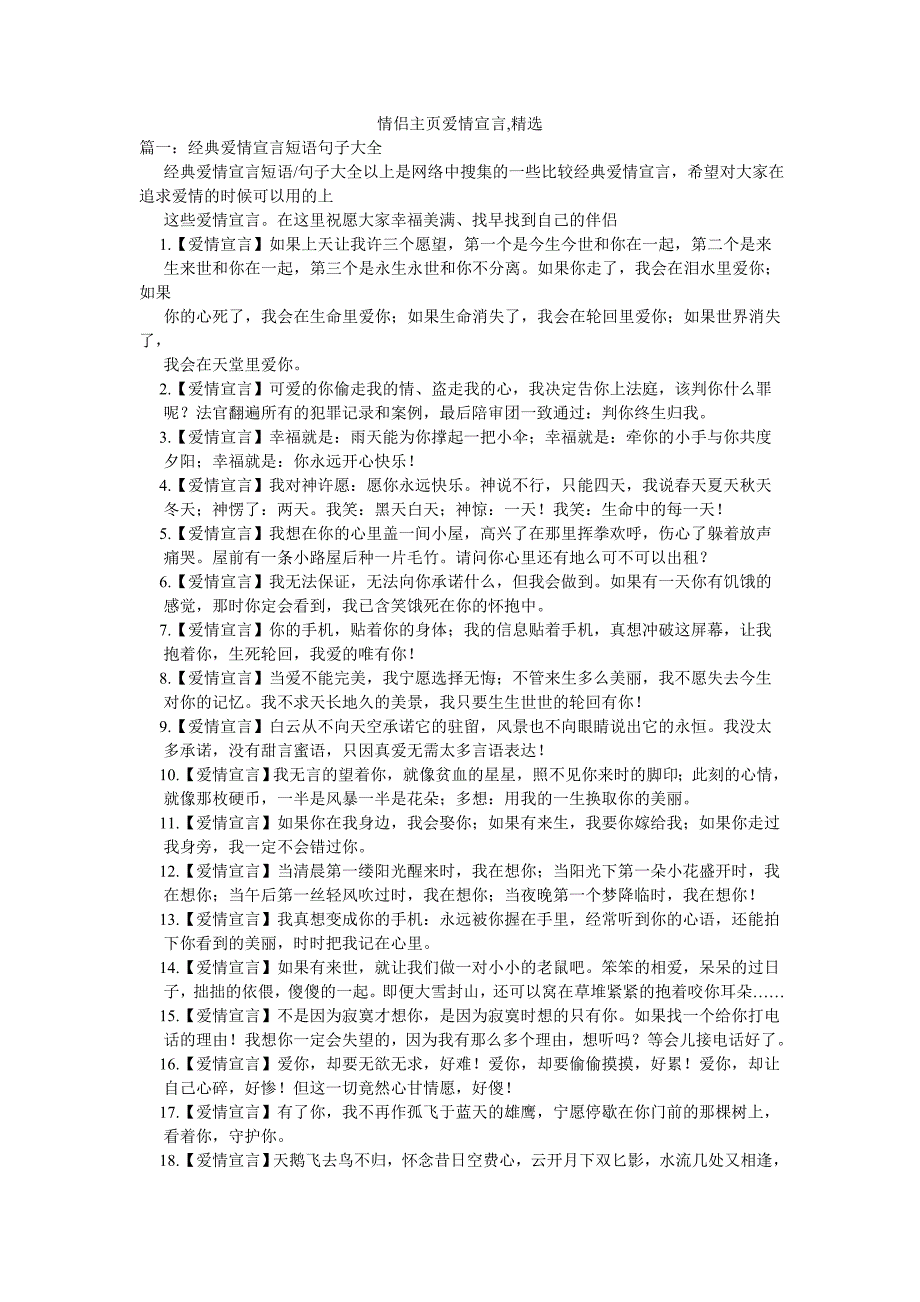 情侣主页爱情宣言,精选

篇一：经典爱情宣言短语句子大全

经典爱情宣言短语/句子大全以上是网络中搜集的一些比较经典爱情宣言，希望对大家在追求爱情的时候可以用的上

这些爱情宣言。在这里祝愿大家幸福美满、找早找到自己的伴侣

1.【爱情宣言】如果上天让我许三个愿望，第一个是今生今世和你在一起，第二个是来生来世和你在一起，第三个是永生永世和你不分离。如果你走了，我会在泪水里爱你；如果

你的心死了，我会在生命里爱你；如果生命消失了，我会在轮回里爱你；如果世界消失了，

我会在天堂里爱你。

2.【爱情宣言】可爱的你偷走我的情、盗走我的心，我决定告你上法庭，该判你什么罪呢？法官翻遍所有的犯罪记录和案例，最后陪审团一致通过：判你终生归我。

3.【爱情宣言】幸福就是：雨天能为你撑起一把小伞；幸福就是：牵你的小手与你共度夕阳；幸福就是：你永远开心快乐！

4.【爱情宣言】我对神许愿：愿你永远快乐。神说不行，只能四天，我说春天夏天秋天冬天；神愣了：两天。我笑：黑天白天；神惊：一天！我笑：生命中的每一天！

5.【爱情宣言】我想在你的心里盖一间小屋，高兴了在那里挥拳欢呼，伤心了躲着放声痛哭。屋前有一条小路屋后种一片毛竹。请问你心里还有地么可不可以出租？

6.【爱情宣言】我无法保证，无法向你承诺什么，但我会做到。如果有一天你有饥饿的感觉，那时你定会看到，我已含笑饿死在你的怀抱中。

7.【爱情宣言】你的手机，贴着你的身体；我的信息贴着手机，真想冲破这屏幕，让我抱着你，生死轮回，我爱的唯有你！

8.【爱情宣言】当爱不能完美，我宁愿选择无悔；不管来生多么美丽，我不愿失去今生对你的记忆。我不求天长地久的美景，我只要生生世世的轮回有你！

9.【爱情宣言】白云从不向天空承诺它的驻留，风景也不向眼睛说出它的永恒。我没太多承诺，没有甜言蜜语，只因真爱无需太多言语表达！

10.【爱情宣言】我无言的望着你，就像贫血的星星，照不见你来时的脚印；此刻的心情，就像那枚硬币，一半是风暴一半是花朵；多想：用我的一生换取你的美丽。

11.【爱情宣言】如果你在我身边，我会娶你；如果有来生，我要你嫁给我；如果你走过我身旁，我一定不会错过你。

12.【爱情宣言】当清晨第一缕阳光醒来时，我在想你；当阳光下第一朵小花盛开时，我在想你；当午后第一丝轻风吹过时，我在想你；当夜晚第一个梦降临时，我在想你！

13.【爱情宣言】我真想变成你的手机：永远被你握在手里，经常听到你的心语，还能拍下你看到的美丽，时时把我记在心里。

14.【爱情宣言】如果有来世，就让我们做一对小小的老鼠吧。笨笨的相爱，呆呆的过日子，拙拙的依偎，傻傻的一起。即便大雪封山，还可以窝在草堆紧紧的抱着咬你耳朵……

15.【爱情宣言】不是因为寂寞才想你，是因为寂寞时想的只有你。如果找一个给你打电话的理由！我想你一定会失望的，因为我有那么多个理由，想听吗？等会儿接电话好了。

16.【爱情宣言】爱你，却要无欲无求，好难！爱你，却要偷偷摸摸，好累！爱你，却让自己心碎，好惨！但这一切竟然心甘情愿，好傻！

17.【爱情宣言】有了你，我不再作孤飞于蓝天的雄鹰，宁愿停歇在你门前的那棵树上，看着你，守护你。

18.【爱情宣言】天鹅飞去鸟不归，怀念昔日空费心，云开月下双匕影，水流几处又相逢，